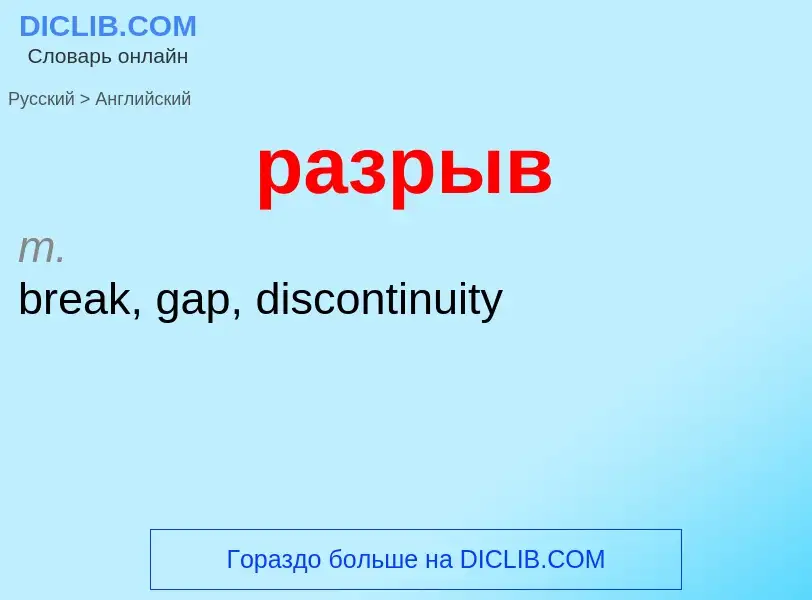 DICLIB.COM
Словарь онлайн

Русский > Английский

разрыв

m.
break, gap, discontinuity

Гораздо больше на DICLIB.COM